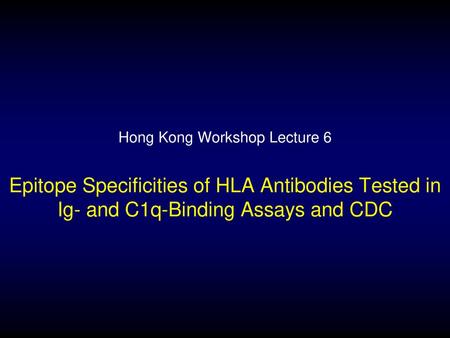 Hong Kong Workshop Lecture 6

Epitope Specificities of HLA Antibodies Tested in Ig- and C1q-Binding Assays and CDC